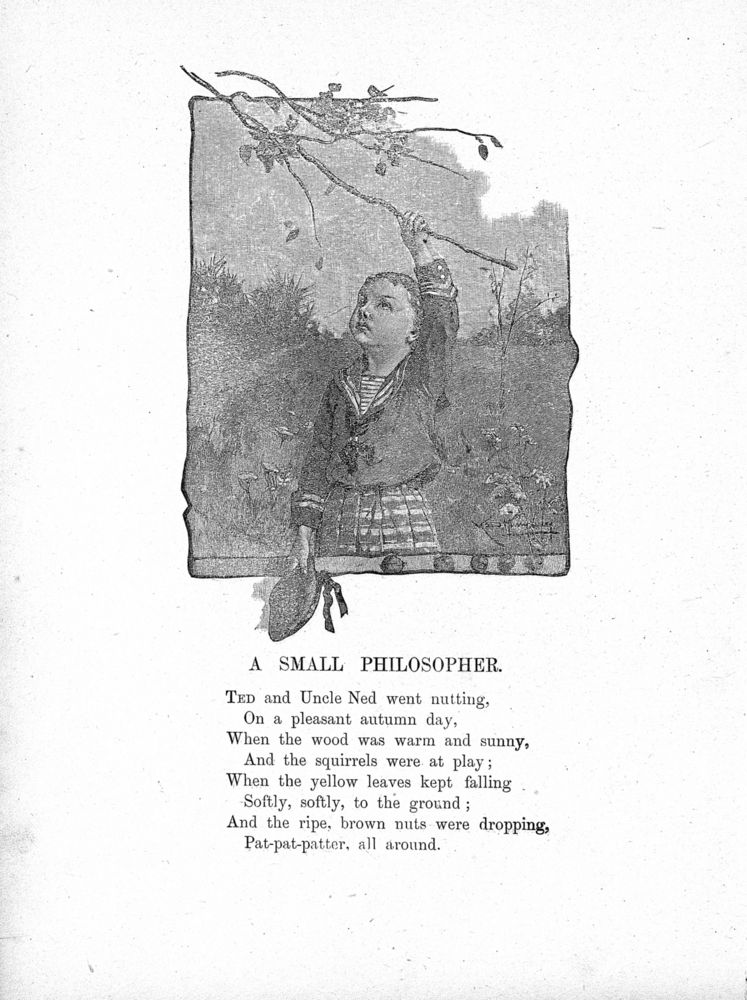 A SMALL PHILOSOPHER.

Ted and Uncle Ned went nutting,
On a pleasant autumn day,
When the wood was warm and sunny,
And the squirrels were at play;
When the yellow leaves kept falling
Softly, softly, to the ground;
And the ripe, brown nuts were dropping,
Pat-pat-patter, all around.